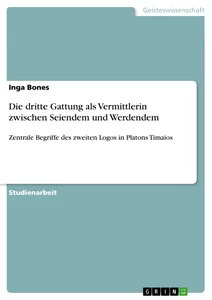 Geisteswissenschaft

Inga Bones

Die dritte Gattung als Vermittlerin zwischen Seiendem und Werdendem

Zentrale Begriffe des zweiten Logos in Platons Timaios

Studienarbeit

GRIN